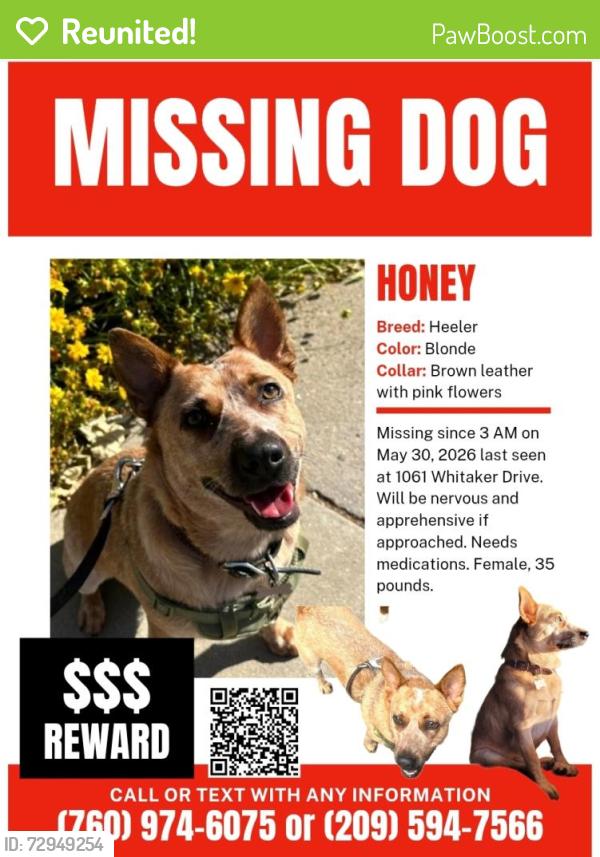 Reunited!

PawBoost.com

MISSING DOG

HONEY

Breed: Heeler
Color: Blonde
Collar: Brown leather with pink flowers

Missing since 3 AM on May 30, 2026 last seen at 1061 Whitaker Drive. Will be nervous and apprehensive if approached. Needs medications. Female, 35 pounds.

$$$
REWARD

CALL OR TEXT WITH ANY INFORMATION
(760) 974-6075 or (209) 594-7566

ID: 72949254